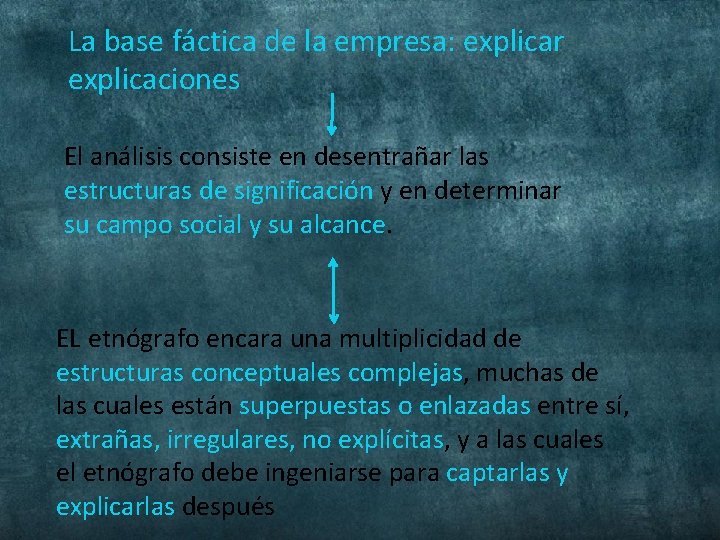 La base fáctica de la empresa: explicar explicaciones

El análisis consiste en desentrañar las estructuras de significación y en determinar su campo social y su alcance.

EL etnógrafo encara una multiplicidad de estructuras conceptuales complejas, muchas de las cuales están superpuestas o enlazadas entre sí, extrañas, irregulares, no explícitas, y a las cuales el etnógrafo debe ingeniarse para captarlas y explicarlas después